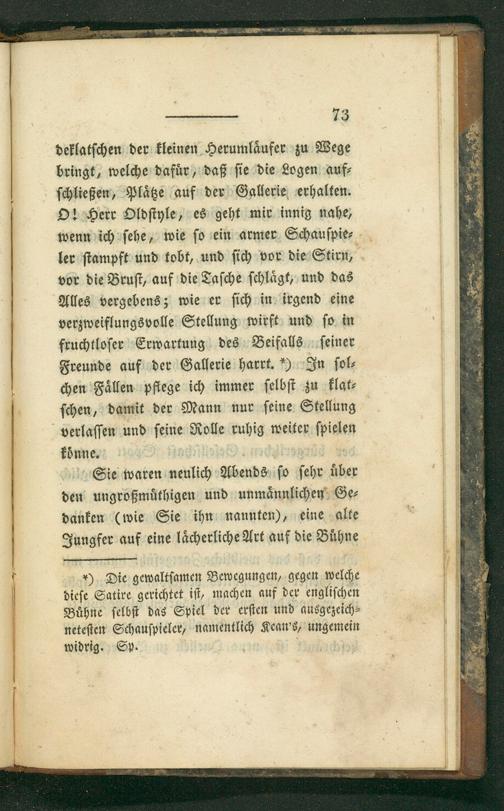 73

beklatschen der kleinen Herumläufer zu Wege bringt, welche dafür, daß sie die Logen aufschließen, Plätze auf der Gallerie erhalten. O! Herr Oldstyle, es geht mir innig nahe, wenn ich sehe, wie so ein armer Schauspieler stampft und tobt, und sich vor die Stirn, vor die Brust, auf die Tasche schlägt, und das Alles vergebens; wie er sich in irgend eine verzweiflungsvolle Stellung wirft und so in fruchtloser Erwartung des Beifalls seiner Freunde auf der Gallerie harrt. *) In solchen Fällen pflege ich immer selbst zu klatschen, damit der Mann nur seine Stellung verlassen und seine Rolle ruhig weiter spielen könne.

Sie waren neulich Abends so sehr über den ungroßmüthigen und unmännlichen Gedanken (wie Sie ihn nannten), eine alte Jungfer auf eine lächerliche Art auf die Bühne

*) Die gewaltsamen Bewegungen, gegen welche diese Satire gerichtet ist, machen auf der englischen Bühne selbst das Spiel der ersten und ausgezeichnetesten Schauspieler, namentlich Kean's, ungemein widrig. Sp.